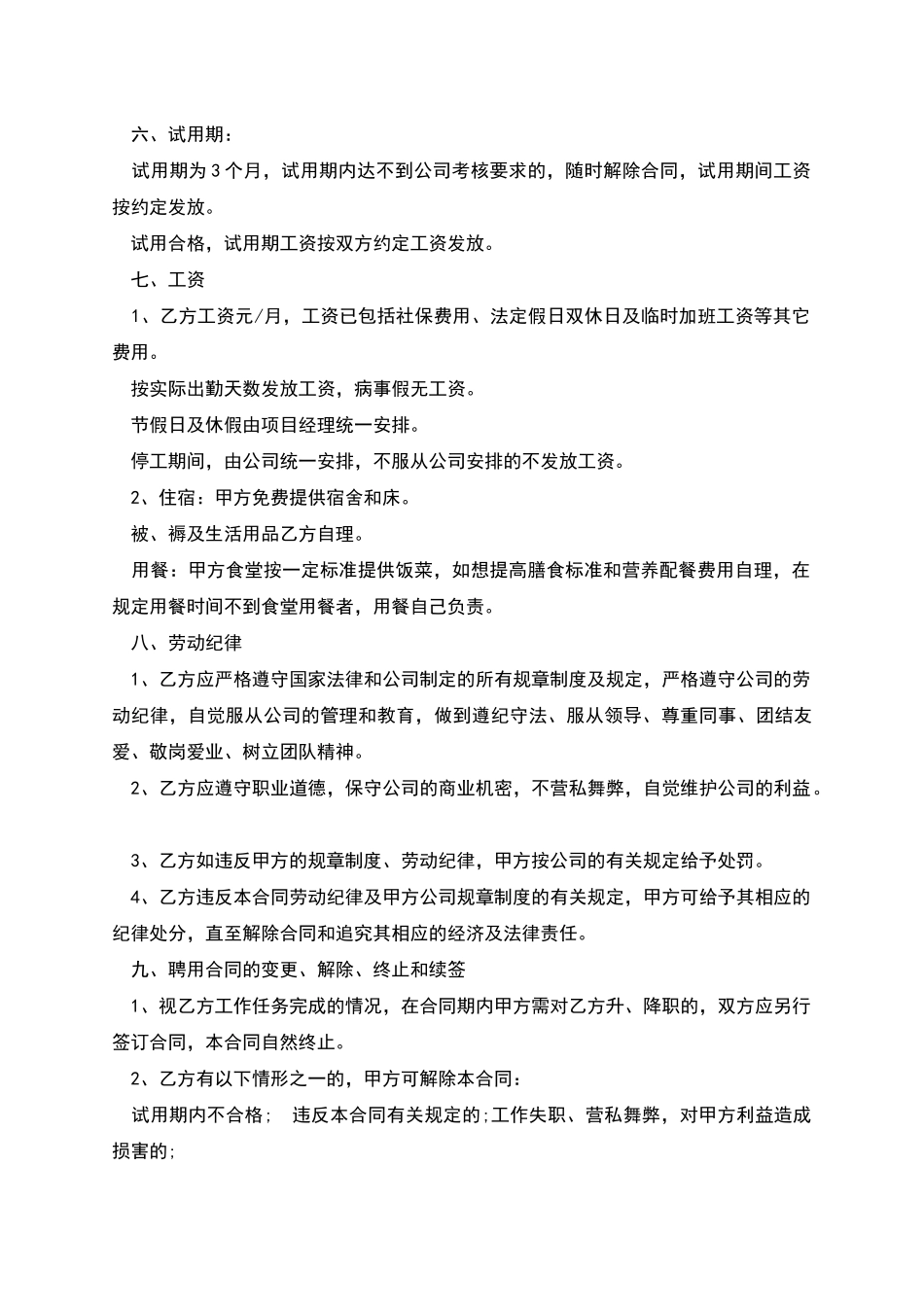 六、试用期：

试用期为 3 个月，试用期内达不到公司考核要求的，随时解除合同，试用期间工资按约定发放。

试用合格，试用期工资按双方约定工资发放。

七、工资

1、乙方工资元/月，工资已包括社保费用、法定假日双休日及临时加班工资等其它费用。

按实际出勤天数发放工资，病事假无工资。

节假日及休假由项目经理统一安排。

停工期间，由公司统一安排，不服从公司安排的不发放工资。

2、住宿：甲方免费提供宿舍和床。

被、褥及生活用品乙方自理。

用餐：甲方食堂按一定标准提供饭菜，如想提高膳食标准和营养配餐费用自理，在规定用餐时间不到食堂用餐者，用餐自己负责。

八、劳动纪律

1、乙方应严格遵守国家法律和公司制定的所有规章制度及规定，严格遵守公司的劳动纪律，自觉服从公司的管理和教育，做到遵纪守法、服从领导、尊重同事、团结友爱、敬岗爱业、树立团队精神。

2、乙方应遵守职业道德，保守公司的商业机密，不营私舞弊，自觉维护公司的利益。

3、乙方如违反甲方的规章制度、劳动纪律，甲方按公司的有关规定给予处罚。

4、乙方违反本合同劳动纪律及甲方公司规章制度的有关规定，甲方可给予其相应的纪律处分，直至解除合同和追究其相应的经济及法律责任。

九、聘用合同的变更、解除、终止和续签

1、视乙方工作任务完成的情况，在合同期内甲方需对乙方升、降职的，双方应另行签订合同，本合同自然终止。

2、乙方有以下情形之一的，甲方可解除本合同：

试用期内不合格； 违反本合同有关规定的;工作失职、营私舞弊，对甲方利益造成损害的;